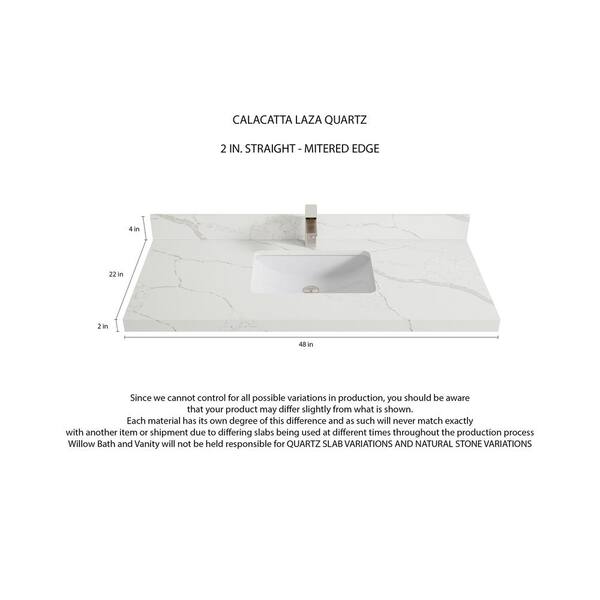 CALACATTA LAZA QUARTZ

2 IN. STRAIGHT - MITERED EDGE

4 in

22 in

2 in

48 in

Since we cannot control for all possible variations in production, you should be aware that your product may differ slightly from what is shown.
Each material has its own degree of this difference and as such will never match exactly with another item or shipment due to differing slabs being used at different times throughout the production process
Willow Bath and Vanity will not be held responsible for QUARTZ SLAB VARIATIONS AND NATURAL STONE VARIATIONS